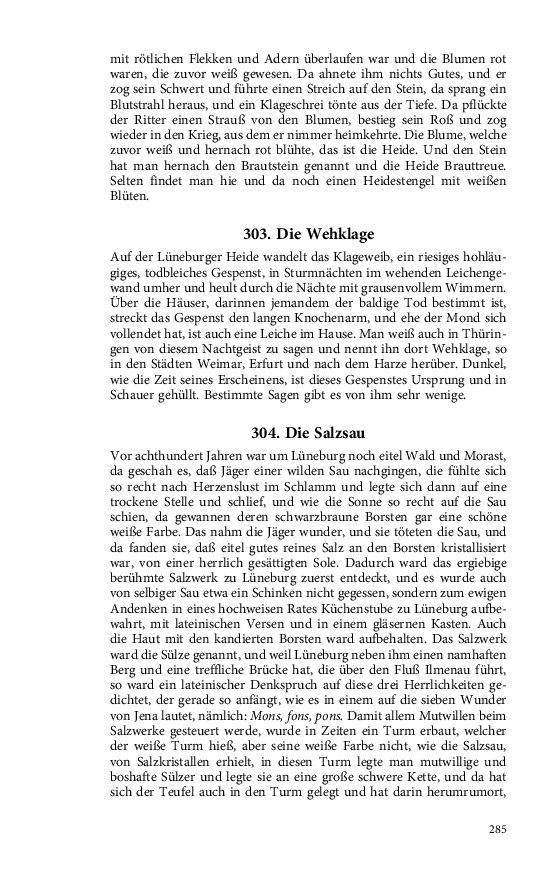 mit rötlichen Flekken und Adern überlaufen war und die Blumen rot waren, die zuvor weiß gewesen. Da ahnete ihm nichts Gutes, und er zog sein Schwert und führte einen Streich auf den Stein, da sprang ein Blutstrahl heraus, und ein Klageschrei tönte aus der Tiefe. Da pflückte der Ritter einen Strauß von den Blumen, bestieg sein Roß und zog wieder in den Krieg, aus dem er nimmer heimkehrte. Die Blume, welche zuvor weiß und hernach rot blühte, das ist die Heide. Und den Stein hat man hernach den Brautstein genannt und die Heide Brauttreue. Selten findet man hie und da noch einen Heidestengel mit weißen Blüten.

303. Die Wehklage

Auf der Lüneburger Heide wandelt das Klageweib, ein riesiges hohläugiges, todbleiches Gespenst, in Sturmnächten im wehenden Leichengewand umher und heult durch die Nächte mit grausenvollem Wimmern. Über die Häuser, darinnen jemandem der baldige Tod bestimmt ist, streckt das Gespenst den langen Knochenarm, und ehe der Mond sich vollendet hat, ist auch eine Leiche im Hause. Man weiß auch in Thüringen von diesem Nachtgeist zu sagen und nennt ihn dort Wehklage, so in den Städten Weimar, Erfurt und nach dem Harze herüber. Dunkel, wie die Zeit seines Erscheinens, ist dieses Gespenstes Ursprung und in Schauer gehüllt. Bestimmte Sagen gibt es von ihm sehr wenige.

304. Die Salzsau

Vor achthundert Jahren war um Lüneburg noch eitel Wald und Morast, da geschah es, daß Jäger einer wilden Sau nachgingen, die fühlte sich so recht nach Herzenslust im Schlamm und legte sich dann auf eine trockene Stelle und schlief, und wie die Sonne so recht auf die Sau schien, da gewannen deren schwarzbraune Borsten gar eine schöne weiße Farbe. Das nahm die Jäger wunder, und sie töteten die Sau, und da fanden sie, daß eitel gutes reines Salz an den Borsten kristallisiert war, von einer herrlich gesättigten Sole. Dadurch ward das ergiebige berühmte Salzwerk zu Lüneburg zuerst entdeckt, und es wurde auch von selbiger Sau etwa ein Schinken nicht gegessen, sondern zum ewigen Andenken in eines hochweisen Rates Küchenstube zu Lüneburg aufbewahrt, mit lateinischen Versen und in einem gläsernen Kasten. Auch die Haut mit den kandierten Borsten ward aufbehalten. Das Salzwerk ward die Sülze genannt, und weil Lüneburg neben ihm einen namhaften Berg und eine treffliche Brücke hat, die über den Fluß Ilmenau führt, so ward ein lateinischer Denkspruch auf diese drei Herrlichkeiten gedichtet, der gerade so anfängt, wie es in einem auf die sieben Wunder von Jena lautet, nämlich: Mons, fons, pons. Damit allem Mutwillen beim Salzwerke gesteuert werde, wurde in Zeiten ein Turm erbaut, welcher der weiße Turm hieß, aber seine weiße Farbe nicht, wie die Salzsau, von Salzkristallen erhielt, in diesen Turm legte man mutwillige und boshafte Sülzer und legte sie an eine große schwere Kette, und da hat sich der Teufel auch in den Turm gelegt und hat darin herumrumort,

285